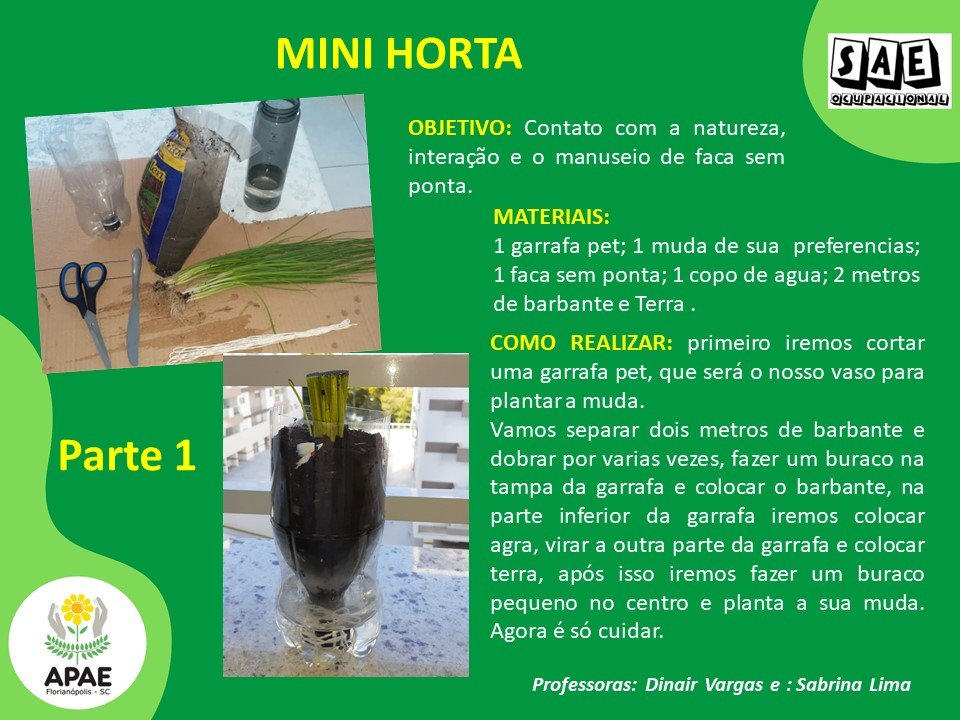 MINI HORTA

SAE
OCUPACIONAL

OBJETIVO: Contato com a natureza, interação e o manuseio de faca sem ponta.

MATERIAIS:
1 garrafa pet; 1 muda de sua preferencias; 1 faca sem ponta; 1 copo de agua; 2 metros de barbante e Terra .

COMO REALIZAR: primeiro iremos cortar uma garrafa pet, que será o nosso vaso para plantar a muda.
Vamos separar dois metros de barbante e dobrar por varias vezes, fazer um buraco na tampa da garrafa e colocar o barbante, na parte inferior da garrafa iremos colocar agra, virar a outra parte da garrafa e colocar terra, após isso iremos fazer um buraco pequeno no centro e planta a sua muda. Agora é só cuidar.

Parte 1

APAE
Florianópolis - SC

Professoras: Dinair Vargas e : Sabrina Lima